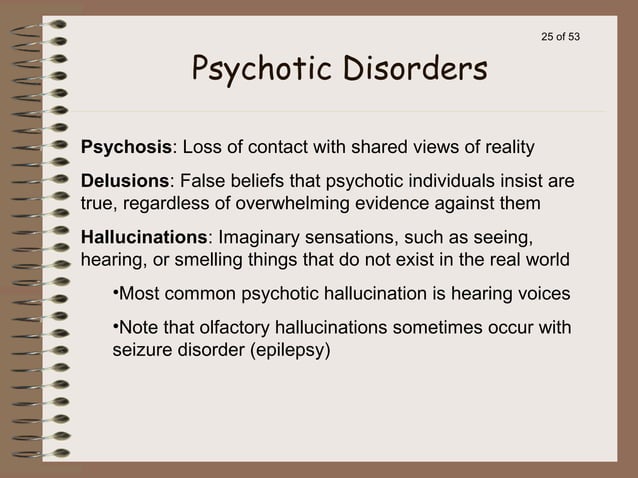 25 of 53

Psychotic Disorders

Psychosis: Loss of contact with shared views of reality

Delusions: False beliefs that psychotic individuals insist are true, regardless of overwhelming evidence against them

Hallucinations: Imaginary sensations, such as seeing, hearing, or smelling things that do not exist in the real world

•Most common psychotic hallucination is hearing voices

•Note that olfactory hallucinations sometimes occur with seizure disorder (epilepsy)